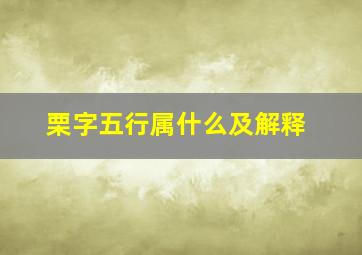 栗字五行属什么及解释